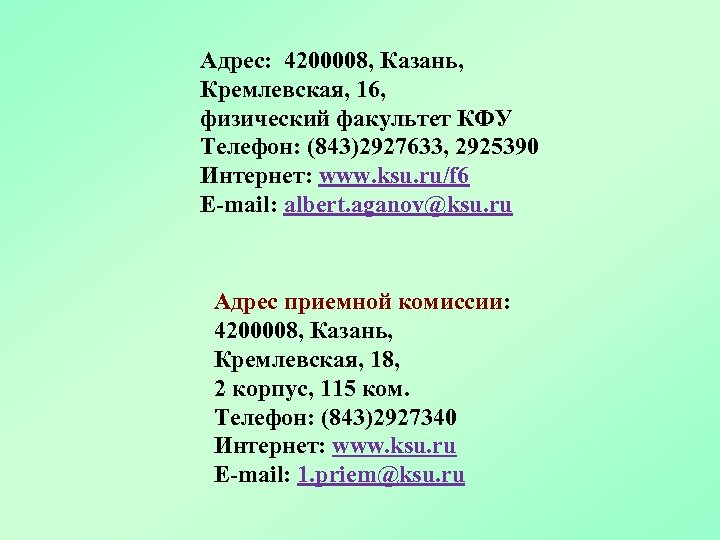 Адрес: 4200008, Казань, Кремлевская, 16, физический факультет КФУ
Телефон: (843)2927633, 2925390
Интернет: www.ksu.ru/f6
E-mail: albert.aganov@ksu.ru

Адрес приемной комиссии:
4200008, Казань, Кремлевская, 18, 2 корпус, 115 ком.
Телефон: (843)2927340
Интернет: www.ksu.ru
E-mail: 1.priem@ksu.ru